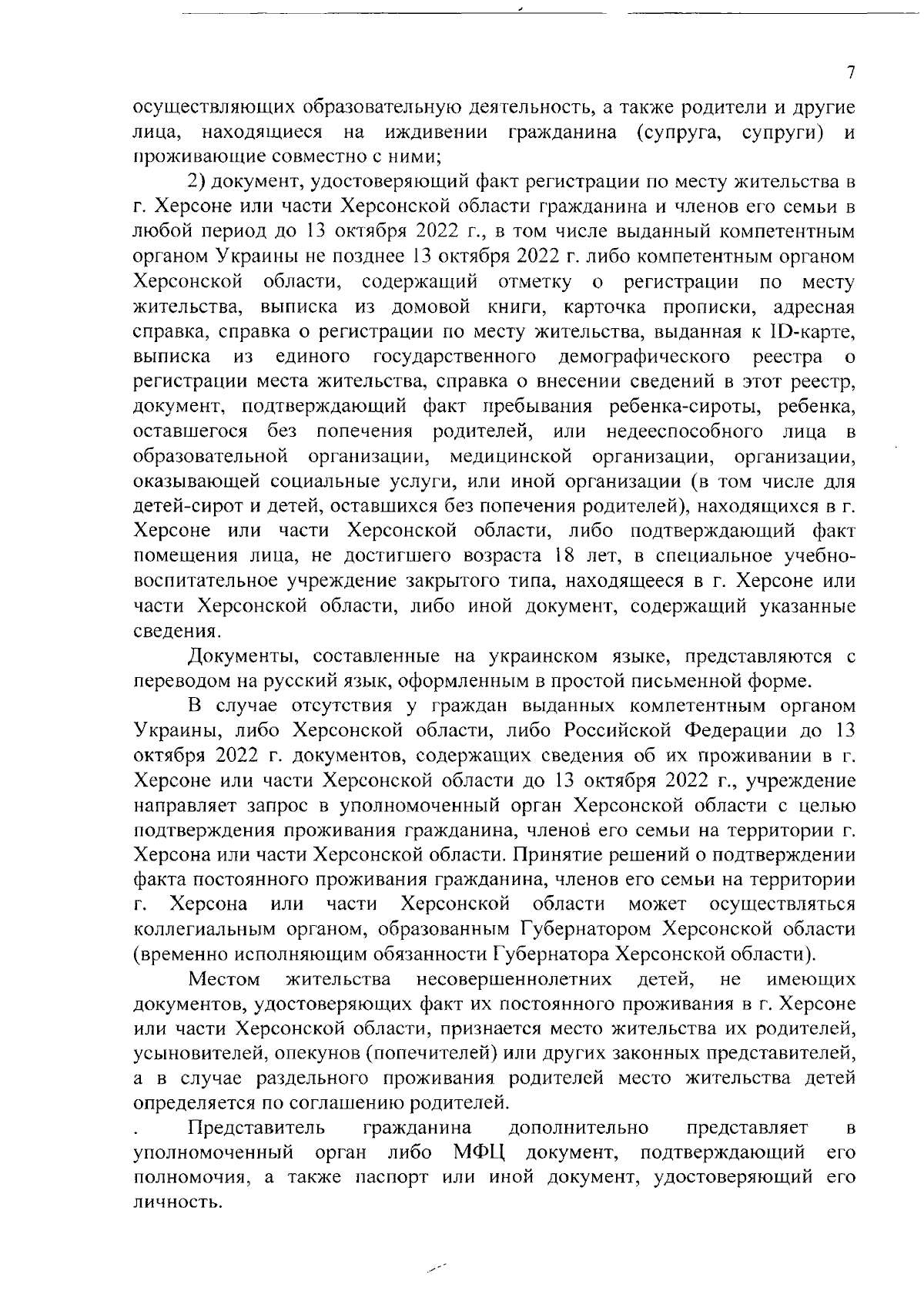 7

осуществляющих образовательную деятельность, а также родители и другие лица, находящиеся на иждивении гражданина (супруга, супруги) и проживающие совместно с ними;

2) документ, удостоверяющий факт регистрации по месту жительства в г. Херсоне или части Херсонской области гражданина и членов его семьи в любой период до 13 октября 2022 г., в том числе выданный компетентным органом Украины не позднее 13 октября 2022 г. либо компетентным органом Херсонской области, содержащий отметку о регистрации по месту жительства, выписка из домовой книги, карточка прописки, адресная справка, справка о регистрации по месту жительства, выданная к ID-карте, выписка из единого государственного демографического реестра о регистрации места жительства, справка о внесении сведений в этот реестр, документ, подтверждающий факт пребывания ребенка-сироты, ребенка, оставшегося без попечения родителей, или недееспособного лица в образовательной организации, медицинской организации, организации, оказывающей социальные услуги, или иной организации (в том числе для детей-сирот и детей, оставшихся без попечения родителей), находящихся в г. Херсоне или части Херсонской области, либо подтверждающий факт помещения лица, не достигшего возраста 18 лет, в специальное учебно-воспитательное учреждение закрытого типа, находящееся в г. Херсоне или части Херсонской области, либо иной документ, содержащий указанные сведения.

Документы, составленные на украинском языке, представляются с переводом на русский язык, оформленным в простой письменной форме.

В случае отсутствия у граждан выданных компетентным органом Украины, либо Херсонской области, либо Российской Федерации до 13 октября 2022 г. документов, содержащих сведения об их проживании в г. Херсоне или части Херсонской области до 13 октября 2022 г., учреждение направляет запрос в уполномоченный орган Херсонской области с целью подтверждения проживания гражданина, членов его семьи на территории г. Херсона или части Херсонской области. Принятие решений о подтверждении факта постоянного проживания гражданина, членов его семьи на территории г. Херсона или части Херсонской области может осуществляться коллегиальным органом, образованным Губернатором Херсонской области (временно исполняющим обязанности Губернатора Херсонской области).

Местом жительства несовершеннолетних детей, не имеющих документов, удостоверяющих факт их постоянного проживания в г. Херсоне или части Херсонской области, признается место жительства их родителей, усыновителей, опекунов (попечителей) или других законных представителей, а в случае раздельного проживания родителей место жительства детей определяется по соглашению родителей.

. Представитель гражданина дополнительно представляет в уполномоченный орган либо МФЦ документ, подтверждающий его полномочия, а также паспорт или иной документ, удостоверяющий его личность.